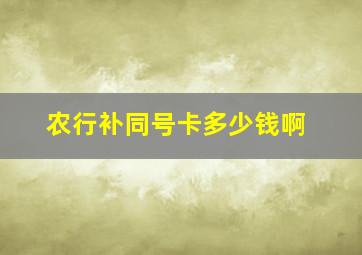 农行补同号卡多少钱啊